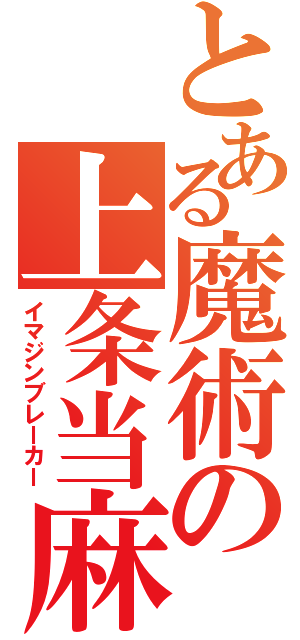 とある魔術の
上条当麻
イマジンブレーカー